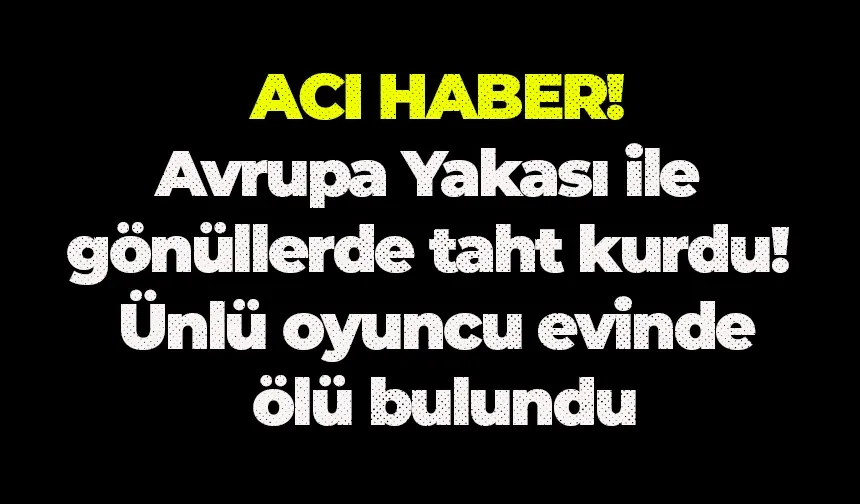 ACI HABER!
Avrupa Yakası ile gönüllerde taht kurdu! Ünlü oyuncu evinde ölü bulundu